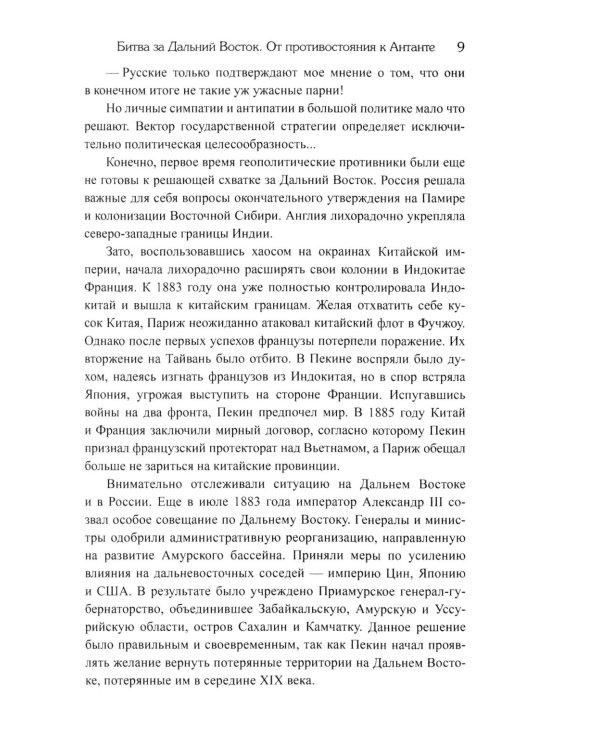 Битва за Дальний Восток. От противостояния к Антанте 9

— Русские только подтверждают мое мнение о том, что они в конечном итоге не такие уж ужасные парни!

Но личные симпатии и антипатии в большой политике мало что решают. Вектор государственной стратегии определяет исключительно политическая целесообразность...

Конечно, первое время геополитические противники были еще не готовы к решающей схватке за Дальний Восток. Россия решала важные для себя вопросы окончательного утверждения на Памире и колонизации Восточной Сибири. Англия лихорадочно укрепляла северо-западные границы Индии.

Зато, воспользовавшись хаосом на окраинах Китайской империи, начала лихорадочно расширять свои колонии в Индокитае Франция. К 1883 году она уже полностью контролировала Индокитай и вышла к китайским границам. Желая отхватить себе кусок Китая, Париж неожиданно атаковал китайский флот в Фучжоу. Однако после первых успехов французы потерпели поражение. Их вторжение на Тайвань было отбито. В Пекине воспряли было духом, надеясь изгнать французов из Индокитая, но в спор встряла Япония, угрожая выступить на стороне Франции. Испугавшись войны на два фронта, Пекин предпочел мир. В 1885 году Китай и Франция заключили мирный договор, согласно которому Пекин признал французский протекторат над Вьетнамом, а Париж обещал больше не зариться на китайские провинции.

Внимательно отслеживали ситуацию на Дальнем Востоке и в России. Еще в июле 1883 года император Александр III созвал особое совещание по Дальнему Востоку. Генералы и министры одобрили административную реорганизацию, направленную на развитие Амурского бассейна. Приняли меры по усилению влияния на дальневосточных соседей — империю Цин, Японию и США. В результате было учреждено Приамурское генерал-губернаторство, объединившее Забайкальскую, Амурскую и Уссурийскую области, остров Сахалин и Камчатку. Данное решение было правильным и своевременным, так как Пекин начал проявлять желание вернуть потерянные территории на Дальнем Востоке, потерянные им в середине XIX века.